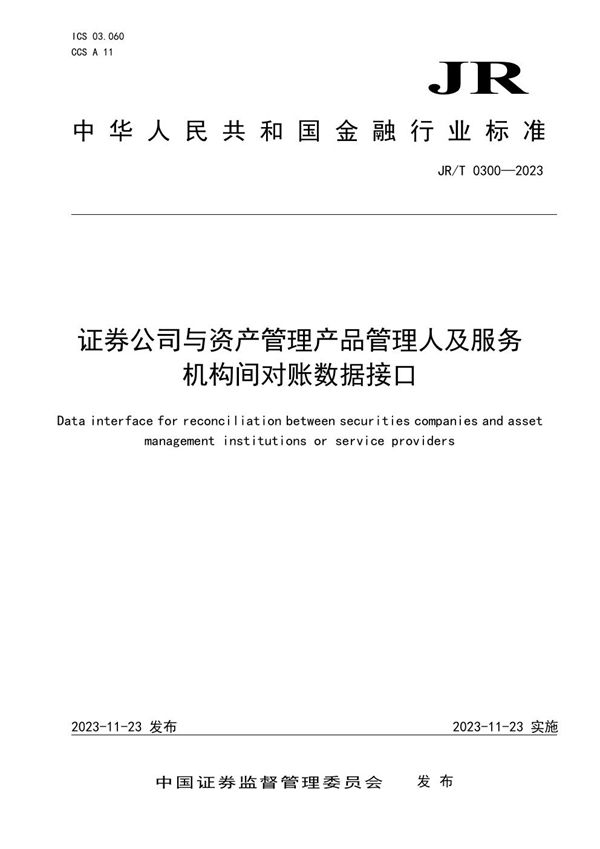 ICS 03.060
CCS A 11

JR

中华人民共和国金融行业标准

JR/T 0300—2023

证券公司与资产管理产品管理人及服务机构间对账数据接口

Data interface for reconciliation between securities companies and asset management institutions or service providers

2023-11-23 发布

2023-11-23 实施

中国证券监督管理委员会 发布